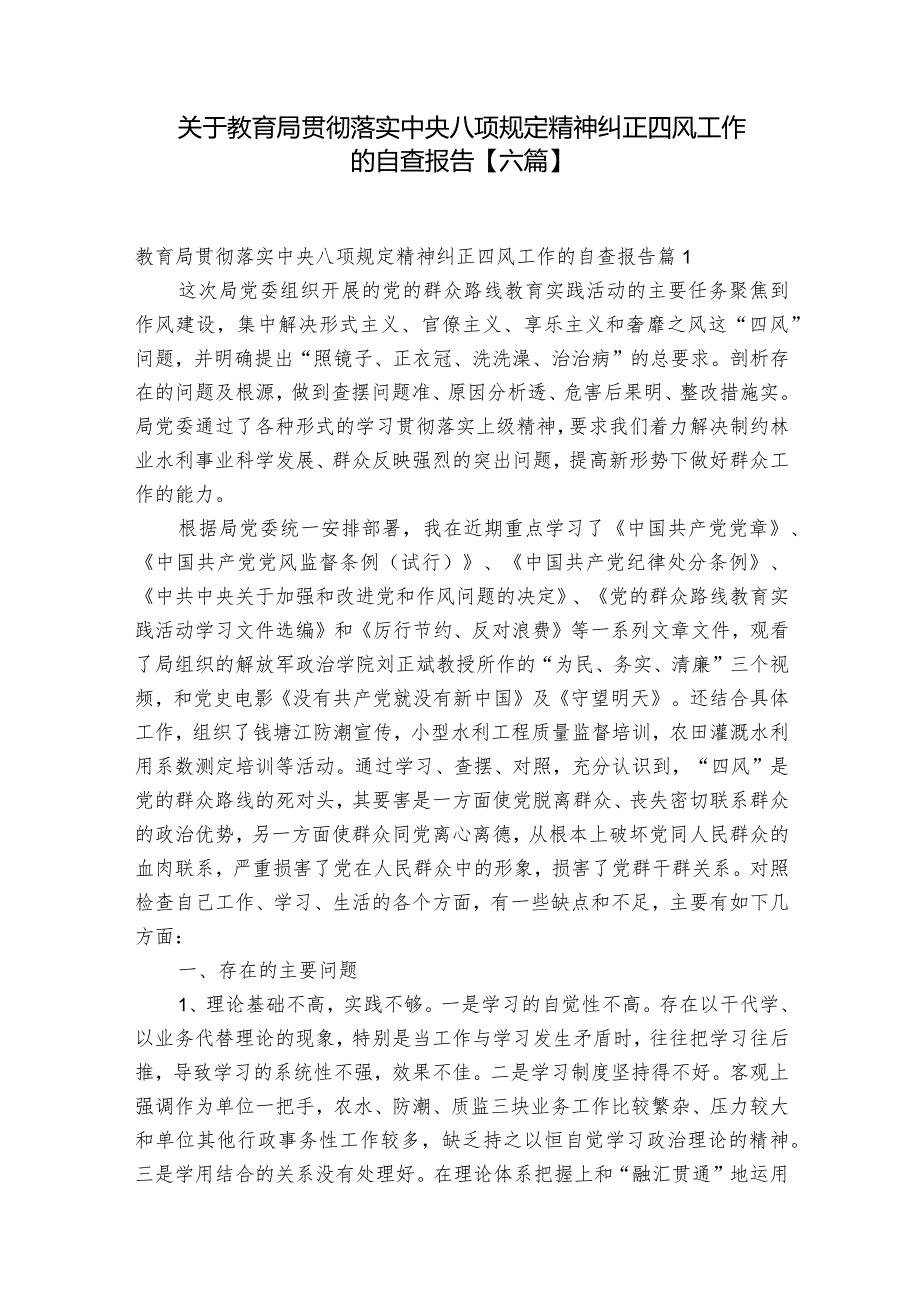 关于教育局贯彻落实中央八项规定精神纠正四风工作的自查报告【六篇】

教育局贯彻落实中央八项规定精神纠正四风工作的自查报告篇1

这次局党委组织开展的党的群众路线教育实践活动的主要任务聚焦到作风建设，集中解决形式主义、官僚主义、享乐主义和奢靡之风这“四风”问题，并明确提出“照镜子、正衣冠、洗洗澡、治治病”的总要求。剖析存在的问题及根源，做到查摆问题准、原因分析透、危害后果明、整改措施实。局党委通过了各种形式的学习贯彻落实上级精神，要求我们着力解决制约林业水利事业科学发展、群众反映强烈的突出问题，提高新形势下做好群众工作的能力。

根据局党委统一安排部署，我在近期重点学习了《中国共产党党章》、《中国共产党党风监督条例（试行）》、《中国共产党纪律处分条例》、《中共中央关于加强和改进党和作风问题的决定》、《党的群众路线教育实践活动学习文件选编》和《厉行节约、反对浪费》等一系列文章文件，观看了局组织的解放军政治学院刘正斌教授所作的“为民、务实、清廉”三个视频，和党史电影《没有共产党就没有新中国》及《守望明天》。还结合具体工作，组织了钱塘江防潮宣传，小型水利工程质量监督培训，农田灌溉水利用系数测定培训等活动。通过学习、查摆、对照，充分认识到，“四风”是党的群众路线的死对头，其要害是一方面使党脱离群众、丧失密切联系群众的政治优势，另一方面使群众同党离心离德，从根本上破坏党同人民群众的血肉联系，严重损害了党在人民群众中的形象，损害了党群干群关系。对照检查自己工作、学习、生活的各个方面，有一些缺点和不足，主要有如下几方面：

一、存在的主要问题

1、理论基础不高，实践不够。一是学习的自觉性不高。存在以干代学、以业务代替理论的现象，特别是当工作与学习发生矛盾时，往往把学习往后推，导致学习的系统性不强，效果不佳。二是学习制度坚持得不好。客观上强调作为单位一把手，农水、防潮、质监三块业务工作比较繁杂、压力较大和单位其他行政事务性工作较多，缺乏持之以恒自觉学习政治理论的精神。三是学用结合的关系没有处理好。在理论体系把握上和“融汇贯通”地运用